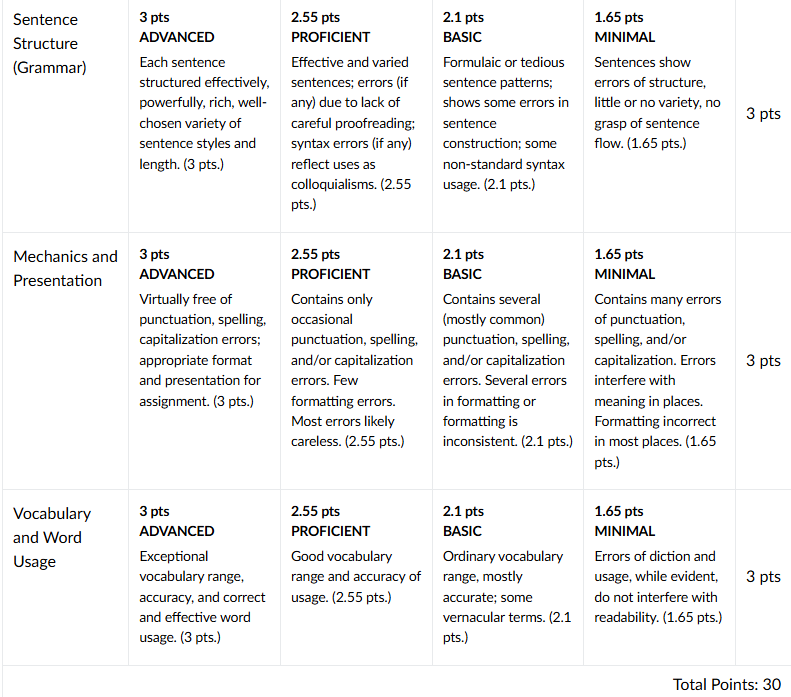 | Sentence Structure (Grammar) | 3 pts ADVANCED Each sentence structured effectively, powerfully, rich, well-chosen variety of sentence styles and length. (3 pts.) | 2.55 pts PROFICIENT Effective and varied sentences; errors (if any) due to lack of careful proofreading; syntax errors (if any) reflect uses as colloquialisms. (2.55 pts.) | 2.1 pts BASIC Formulaic or tedious sentence patterns; shows some errors in sentence construction; some non-standard syntax usage. (2.1 pts.) | 1.65 pts MINIMAL Sentences show errors of structure, little or no variety, no grasp of sentence flow. (1.65 pts.) | 3 pts |
|---|---|---|---|---|---|
| Mechanics and Presentation | 3 pts ADVANCED Virtually free of punctuation, spelling, capitalization errors; appropriate format and presentation for assignment. (3 pts.) | 2.55 pts PROFICIENT Contains only occasional punctuation, spelling, and/or capitalization errors. Few formatting errors. Most errors likely careless. (2.55 pts.) | 2.1 pts BASIC Contains several (mostly common) punctuation, spelling, and/or capitalization errors. Several errors in formatting or formatting is inconsistent. (2.1 pts.) | 1.65 pts MINIMAL Contains many errors of punctuation, spelling, and/or capitalization. Errors interfere with meaning in places. Formatting incorrect in most places. (1.65 pts.) | 3 pts |
| Vocabulary and Word Usage | 3 pts ADVANCED Exceptional vocabulary range, accuracy, and correct and effective word usage. (3 pts.) | 2.55 pts PROFICIENT Good vocabulary range and accuracy of usage. (2.55 pts.) | 2.1 pts BASIC Ordinary vocabulary range, mostly accurate; some vernacular terms. (2.1 pts.) | 1.65 pts MINIMAL Errors of diction and usage, while evident, do not interfere with readability. (1.65 pts.) | 3 pts |

Total Points: 30